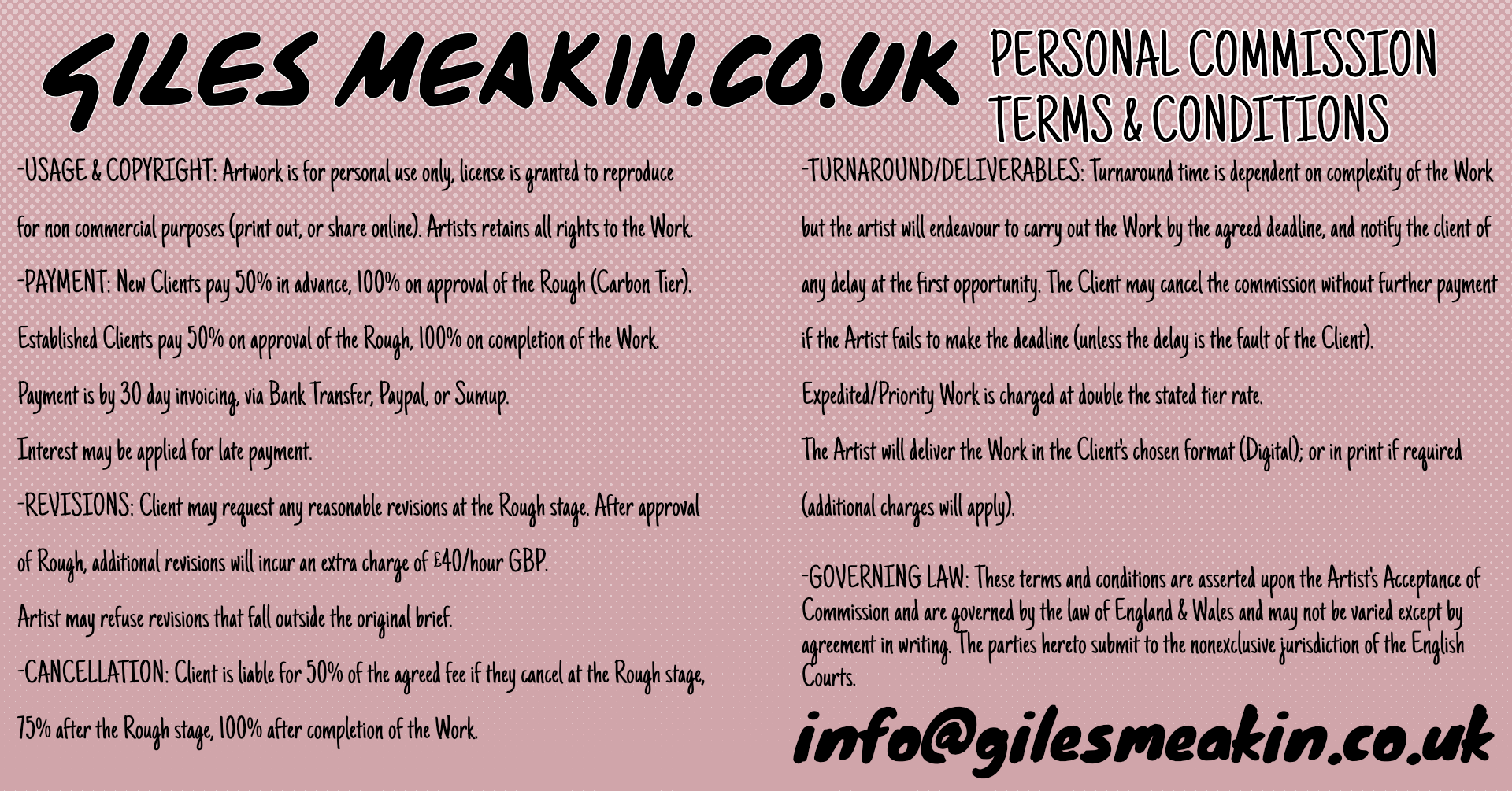 GILES MEAKIN.CO.UK

PERSONAL COMMISSION
TERMS & CONDITIONS

-USAGE & COPYRIGHT: Artwork is for personal use only, license is granted to reproduce for non commercial purposes (print out, or share online). Artists retains all rights to the Work.

-PAYMENT: New Clients pay 50% in advance, 100% on approval of the Rough (Carbon Tier).

Established Clients pay 50% on approval of the Rough, 100% on completion of the Work.

Payment is by 30 day invoicing, via Bank Transfer, Paypal, or Sumup.

Interest may be applied for late payment.

-REVISIONS: Client may request any reasonable revisions at the Rough stage. After approval of Rough, additional revisions will incur an extra charge of £40/hour GBP.

Artist may refuse revisions that fall outside the original brief.

-CANCELLATION: Client is liable for 50% of the agreed fee if they cancel at the Rough stage, 75% after the Rough stage, 100% after completion of the Work.

-TURNAROUND/DELIVERABLES: Turnaround time is dependent on complexity of the Work but the artist will endeavour to carry out the Work by the agreed deadline, and notify the client of any delay at the first opportunity. The Client may cancel the commission without further payment if the Artist fails to make the deadline (unless the delay is the fault of the Client).

Expedited/Priority Work is charged at double the stated tier rate.

The Artist will deliver the Work in the Client's chosen format (Digital); or in print if required (additional charges will apply).

-GOVERNING LAW: These terms and conditions are asserted upon the Artist's Acceptance of Commission and are governed by the law of England & Wales and may not be varied except by agreement in writing. The parties hereto submit to the nonexclusive jurisdiction of the English Courts.

info@gilesmeakin.co.uk